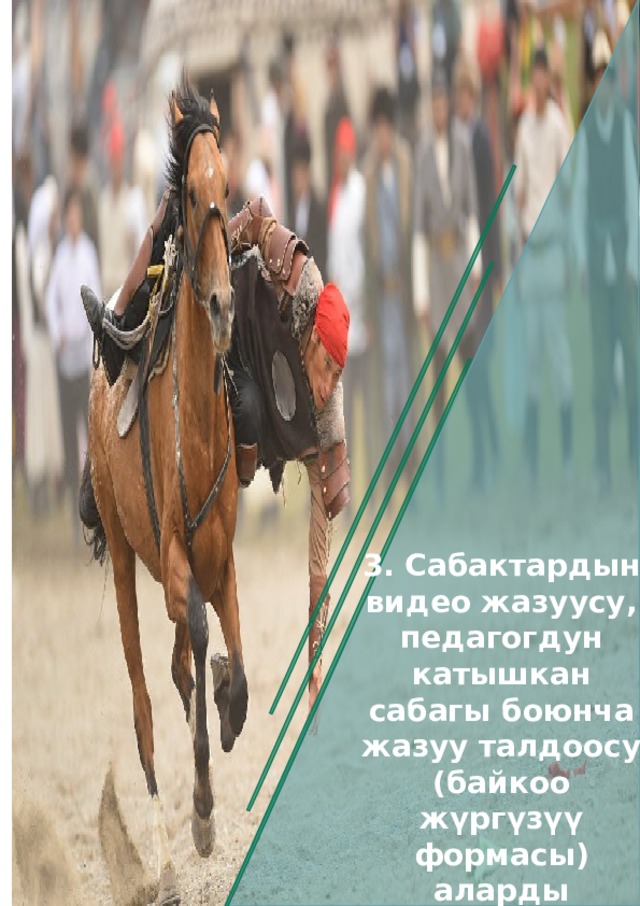 3. Сабактардын видео жазуусу, педагогдун катышкан сабагы боюнча жазуу талдоосу (байкоо жүргүзүү формасы) аларды